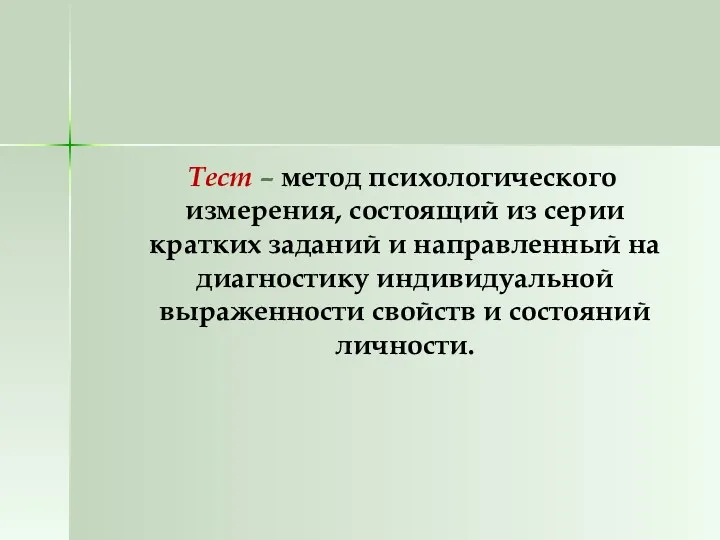 Тест – метод психологического измерения, состоящий из серии кратких заданий и направленный на диагностику индивидуальной выраженности свойств и состояний личности.